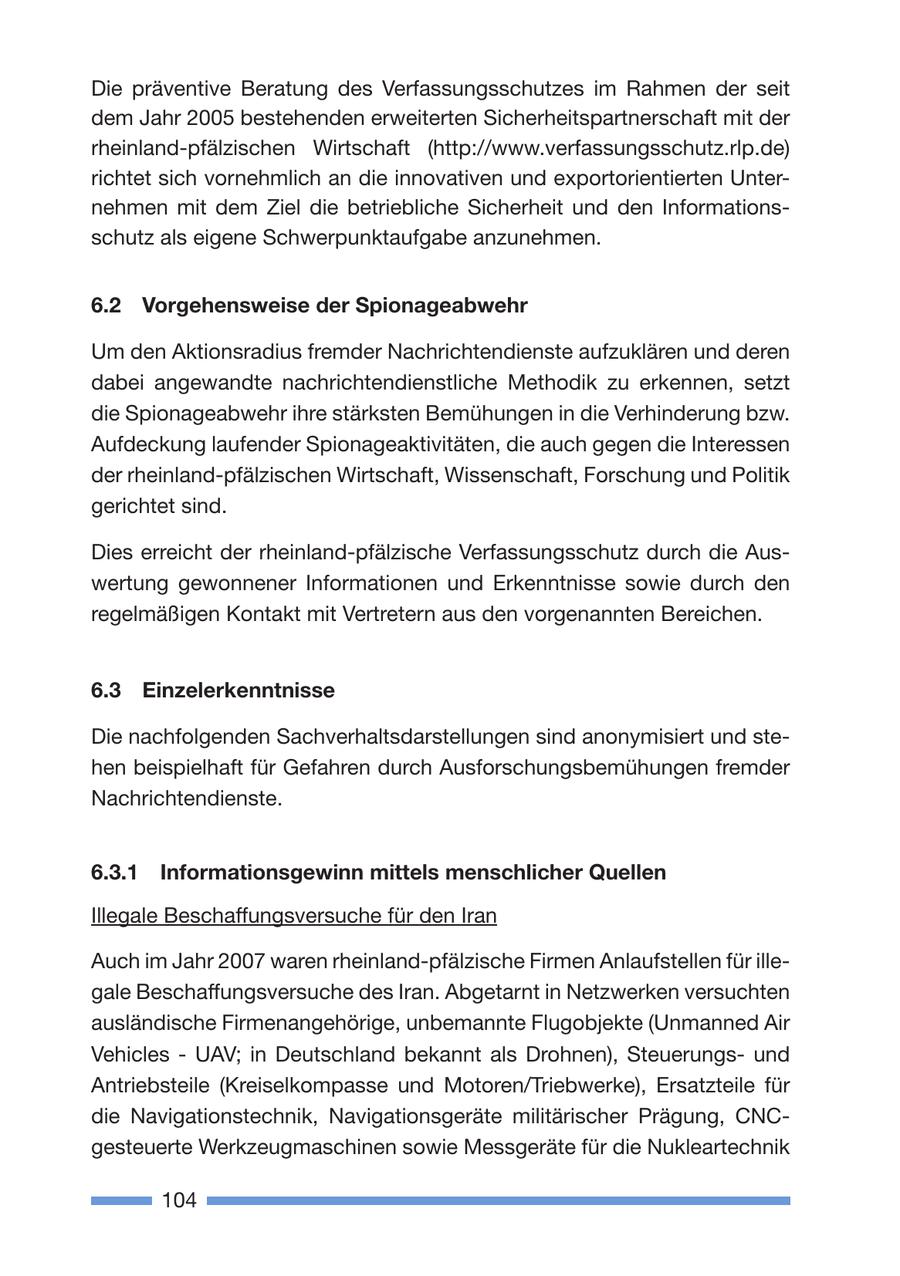 Die präventive Beratung des Verfassungsschutzes im Rahmen der seit dem Jahr 2005 bestehenden erweiterten Sicherheitspartnerschaft mit der rheinland-pfälzischen Wirtschaft (http://www.verfassungsschutz.rlp.de) richtet sich vornehmlich an die innovativen und exportorientierten Unternehmen mit dem Ziel die betriebliche Sicherheit und den Informationsschutz als eigene Schwerpunktaufgabe anzunehmen.

6.2 Vorgehensweise der Spionageabwehr

Um den Aktionsradius fremder Nachrichtendienste aufzuklären und deren dabei angewandte nachrichtendienstliche Methodik zu erkennen, setzt die Spionageabwehr ihre stärksten Bemühungen in die Verhinderung bzw. Aufdeckung laufender Spionageaktivitäten, die auch gegen die Interessen der rheinland-pfälzischen Wirtschaft, Wissenschaft, Forschung und Politik gerichtet sind.

Dies erreicht der rheinland-pfälzische Verfassungsschutz durch die Auswertung gewonnener Informationen und Erkenntnisse sowie durch den regelmäßigen Kontakt mit Vertretern aus den vorgenannten Bereichen.

6.3 Einzelerkenntnisse

Die nachfolgenden Sachverhaltsdarstellungen sind anonymisiert und stehen beispielhaft für Gefahren durch Ausforschungsbemühungen fremder Nachrichtendienste.

6.3.1 Informationsgewinn mittels menschlicher Quellen

Illegale Beschaffungsversuche für den Iran

Auch im Jahr 2007 waren rheinland-pfälzische Firmen Anlaufstellen für illegale Beschaffungsversuche des Iran. Abgetarnt in Netzwerken versuchten ausländische Firmenangehörige, unbemannte Flugobjekte (Unmanned Air Vehicles - UAV; in Deutschland bekannt als Drohnen), Steuerungs- und Antriebsteile (Kreiselkompasse und Motoren/Triebwerke), Ersatzteile für die Navigationstechnik, Navigationsgeräte militärischer Prägung, CNC-gesteuerte Werkzeugmaschinen sowie Messgeräte für die Nukleartechnik

104